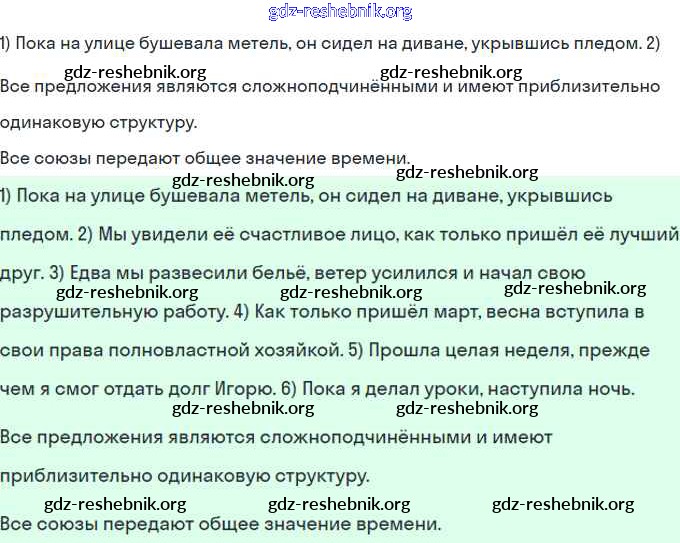 gdz-reshebnik.org

1) Пока на улице бушевала метель, он сидел на диване, укрывшись пледом. 2)

gdz-reshebnik.org gdz-reshebnik.org

Все предложения являются сложноподчинёнными и имеют приблизительно одинаковую структуру.

Все союзы передают общее значение времени.

gdz-reshebnik.org gdz-reshebnik.org

1) Пока на улице бушевала метель, он сидел на диване, укрывшись пледом. 2) Мы увидели её счастливое лицо, как только пришёл её лучший друг. 3) Едва мы развесили бельё, ветер усилился и начал свою

gdz-reshebnik.org gdz-reshebnik.org gdz-reshebnik.org

разрушительную работу. 4) Как только пришёл март, весна вступила в свои права полновластной хозяйкой. 5) Прошла целая неделя, прежде чем я смог отдать долг Игорю. 6) Пока я делал уроки, наступила ночь.

gdz-reshebnik.org gdz-reshebnik.org

Все предложения являются сложноподчинёнными и имеют приблизительно одинаковую структуру.

gdz-reshebnik.org gdz-reshebnik.org gdz-reshebnik.org

Все союзы передают общее значение времени.